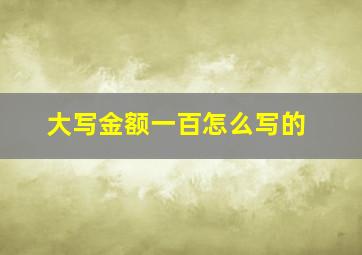 大写金额一百怎么写的